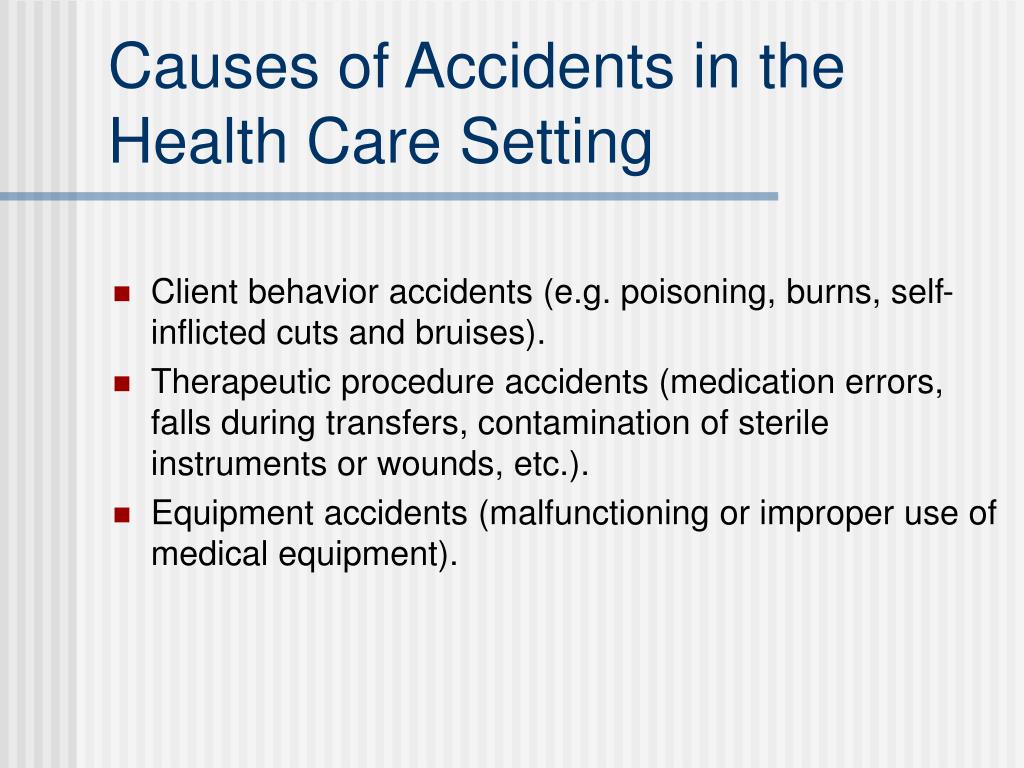 Causes of Accidents in the Health Care Setting

- Client behavior accidents (e.g. poisoning, burns, self-inflicted cuts and bruises).
- Therapeutic procedure accidents (medication errors, falls during transfers, contamination of sterile instruments or wounds, etc.).
- Equipment accidents (malfunctioning or improper use of medical equipment).